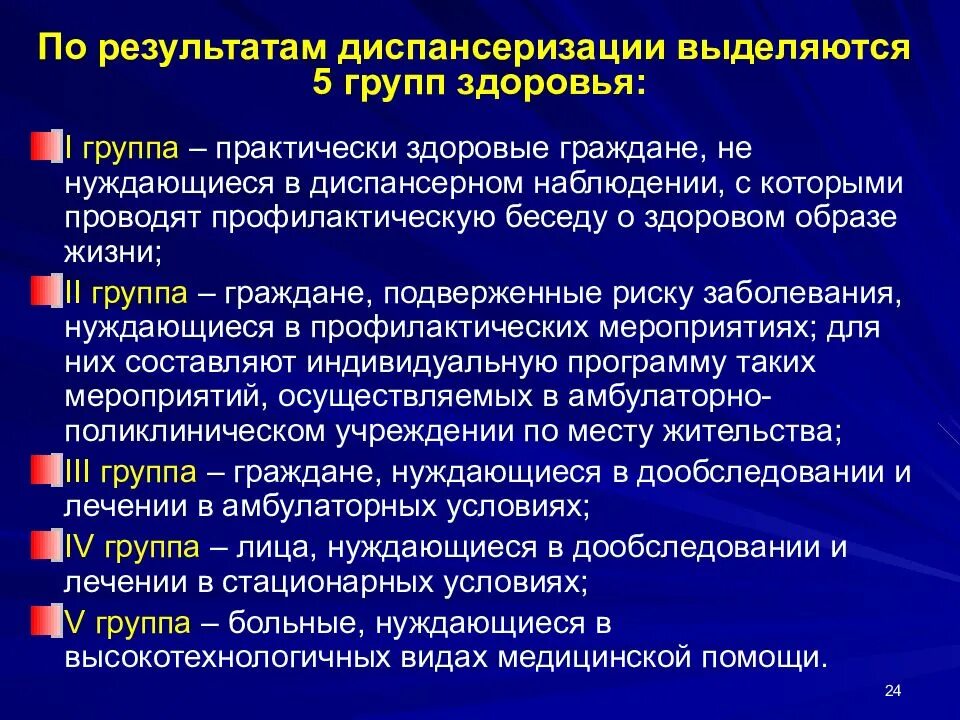 По результатам диспансеризации выделяются 5 групп здоровья:

I группа – практически здоровые граждане, не нуждающиеся в диспансерном наблюдении, с которыми проводят профилактическую беседу о здоровом образе жизни;

II группа – граждане, подверженные риску заболевания, нуждающиеся в профилактических мероприятиях; для них составляют индивидуальную программу таких мероприятий, осуществляемых в амбулаторно-поликлиническом учреждении по месту жительства;

III группа – граждане, нуждающиеся в дообследовании и лечении в амбулаторных условиях;

IV группа – лица, нуждающиеся в дообследовании и лечении в стационарных условиях;

V группа – больные, нуждающиеся в высокотехнологичных видах медицинской помощи.

24